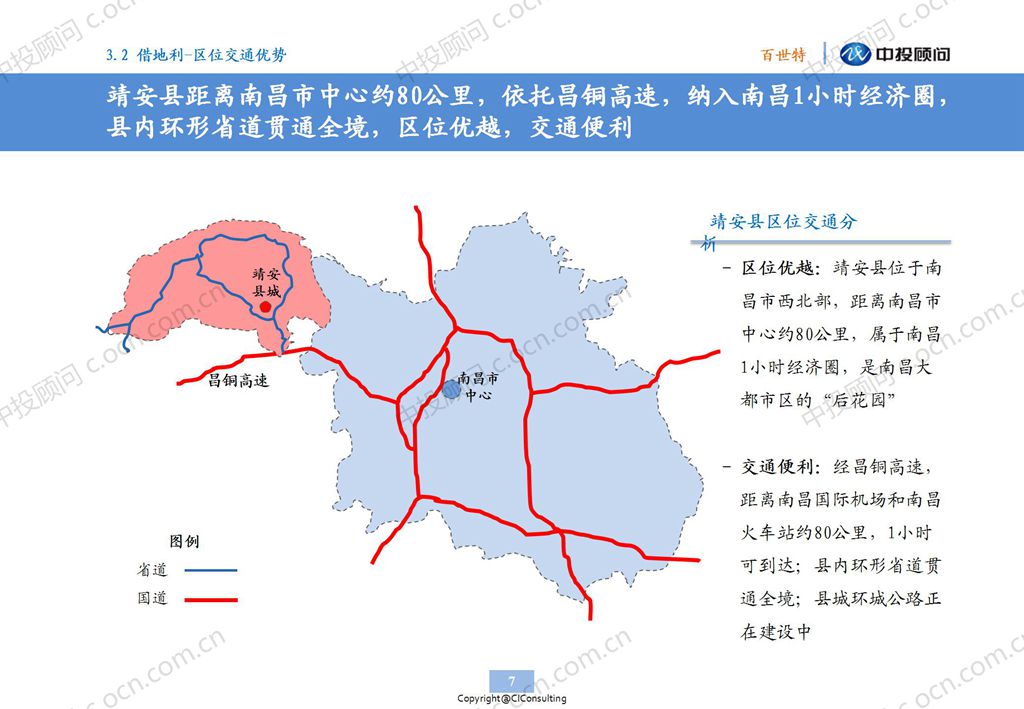 3.2 借地利-区位交通优势

百世特 中投顾问

靖安县距离南昌市中心约80公里，依托昌铜高速，纳入南昌1小时经济圈，县内环形省道贯通全境，区位优越，交通便利

靖安县城

昌铜高速

南昌市中心

图例

省道

国道

靖安县区位交通分析

- 区位优越：靖安县位于南昌市西北部，距离南昌市中心约80公里，属于南昌1小时经济圈，是南昌大都市区的“后花园”

- 交通便利：经昌铜高速，距离南昌国际机场和南昌火车站约80公里，1小时可到达；县内环形省道贯通全境；县城环城公路正在建设中

7

Copyright@CIConsulting

中投顾问 c.ocn.com.cn